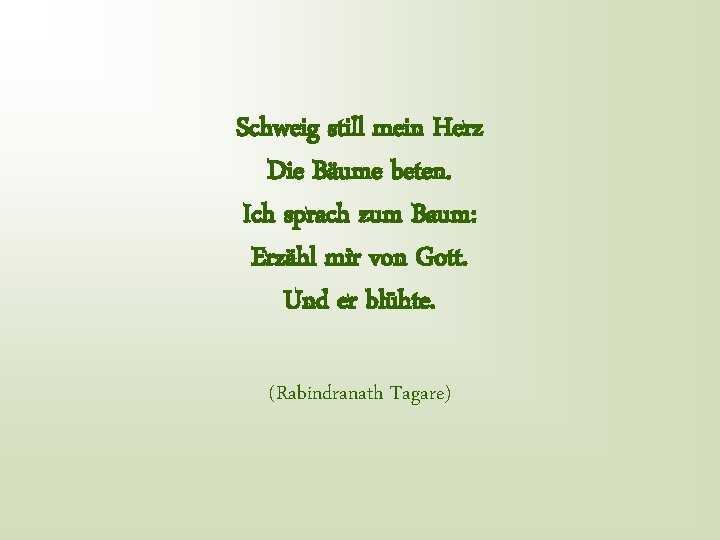 Schweig still mein Herz
Die Bäume beten.
Ich sprach zum Baum:
Erzähl mir von Gott.
Und er blühte.

(Rabindranath Tagare)